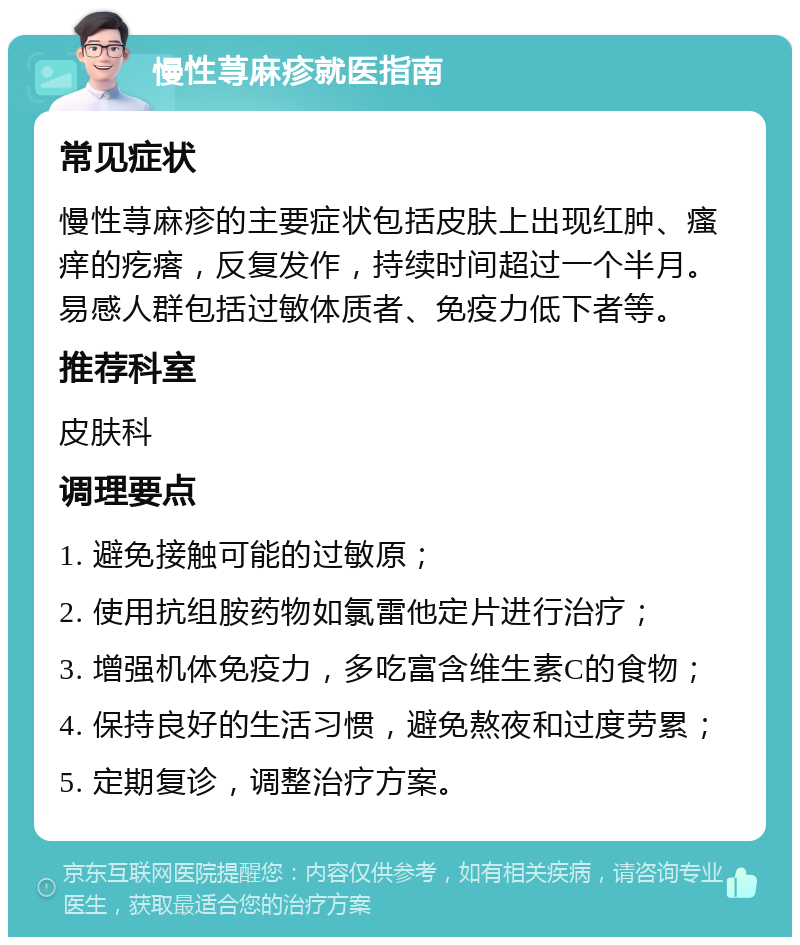 慢性荨麻疹就医指南

常见症状

慢性荨麻疹的主要症状包括皮肤上出现红肿、瘙痒的疙瘩，反复发作，持续时间超过一个半月。易感人群包括过敏体质者、免疫力低下者等。

推荐科室

皮肤科

调理要点

1. 避免接触可能的过敏原；

2. 使用抗组胺药物如氯雷他定片进行治疗；

3. 增强机体免疫力，多吃富含维生素C的食物；

4. 保持良好的生活习惯，避免熬夜和过度劳累；

5. 定期复诊，调整治疗方案。

京东互联网医院提醒您：内容仅供参考，如有相关疾病，请咨询专业医生，获取最适合您的治疗方案